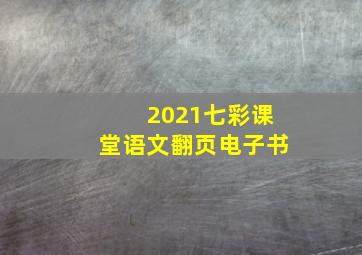 2021七彩课堂语文翻页电子书